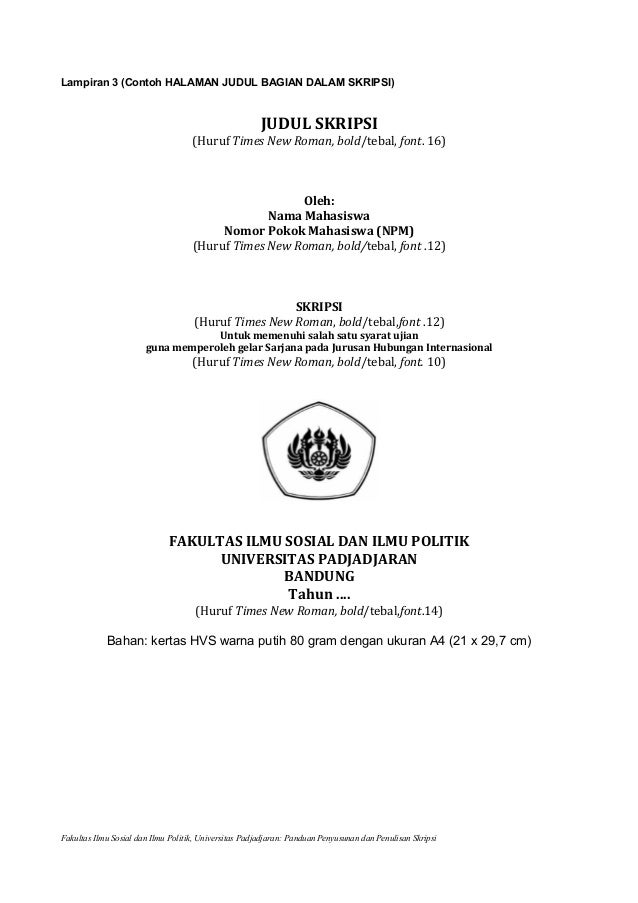 Lampiran 3 (Contoh HALAMAN JUDUL BAGIAN DALAM SKRIPSI)

JUDUL SKRIPSI
(Huruf Times New Roman, bold/tebal, font. 16)

Oleh:
Nama Mahasiswa
Nomor Pokok Mahasiswa (NPM)
(Huruf Times New Roman, bold/tebal, font .12)

SKRIPSI
(Huruf Times New Roman, bold/tebal.font .12)
Untuk memenuhi salah satu syarat ujian
guna memperoleh gelar Sarjana pada Jurusan Hubungan Internasional
(Huruf Times New Roman, bold/tebal, font. 10)

FAKULTAS ILMU SOSIAL DAN ILMU POLITIK
UNIVERSITAS PADJADJARAN
BANDUNG
Tahun ....
(Huruf Times New Roman, bold/tebal,font.14)

Bahan: kertas HVS warna putih 80 gram dengan ukuran A4 (21 x 29,7 cm)

Fakultas Ilmu Sosial dan Ilmu Politik, Universitas Padjadjaran: Panduan Penyusunan dan Penulisan Skripsi